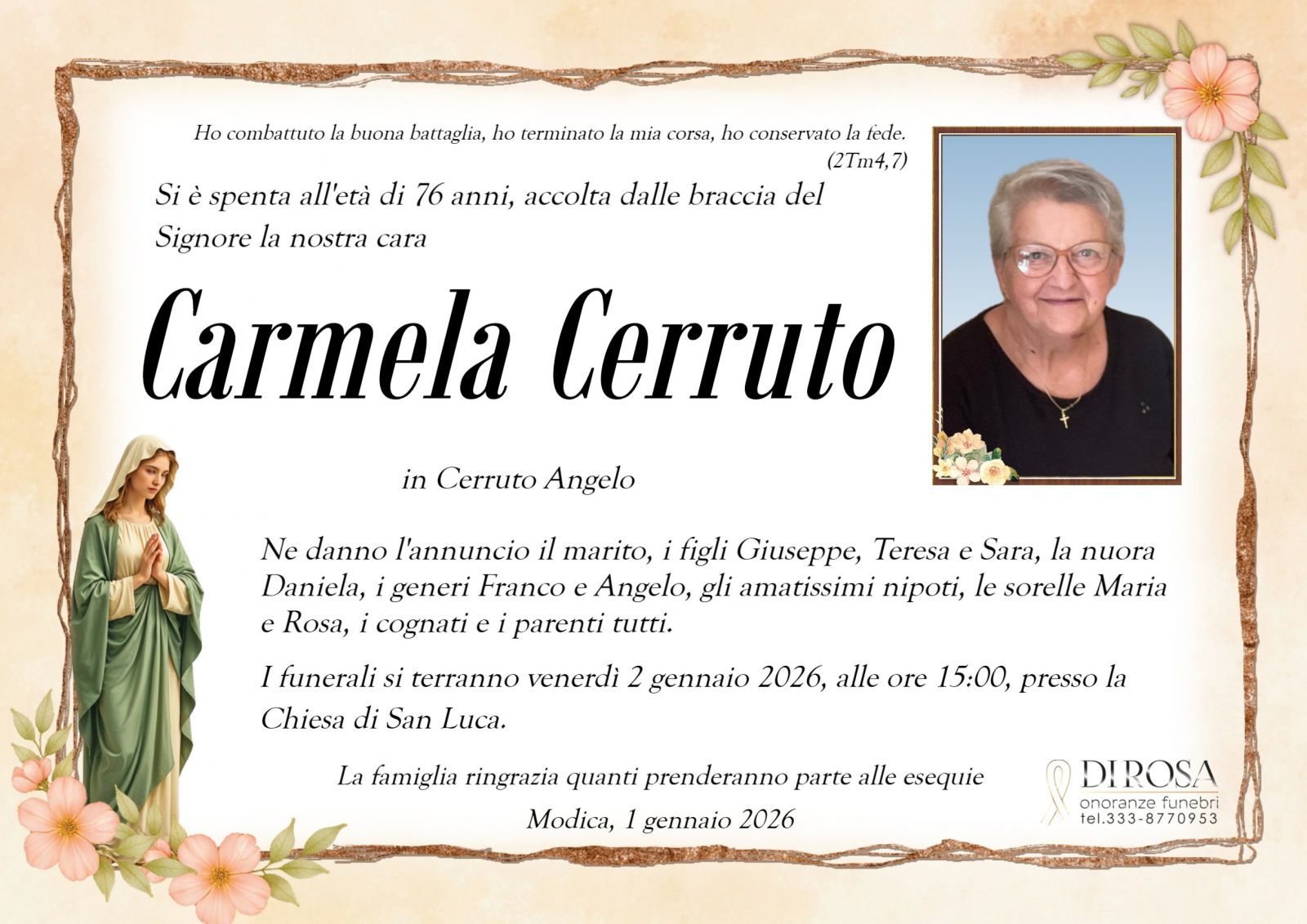 Ho combattuto la buona battaglia, ho terminato la mia corsa, ho conservato la fede.
(2Tm4,7)

Si è spenta all'età di 76 anni, accolta dalle braccia del Signore la nostra cara

Carmela Cerruto

in Cerruto Angelo

Ne danno l'annuncio il marito, i figli Giuseppe, Teresa e Sara, la nuora Daniela, i generi Franco e Angelo, gli amatissimi nipoti, le sorelle Maria e Rosa, i cognati e i parenti tutti.

I funerali si terranno venerdì 2 gennaio 2026, alle ore 15:00, presso la Chiesa di San Luca.

La famiglia ringrazia quanti prenderanno parte alle esequie

Modica, 1 gennaio 2026

DI ROSA
onoranze funebri
tel.333-8770953